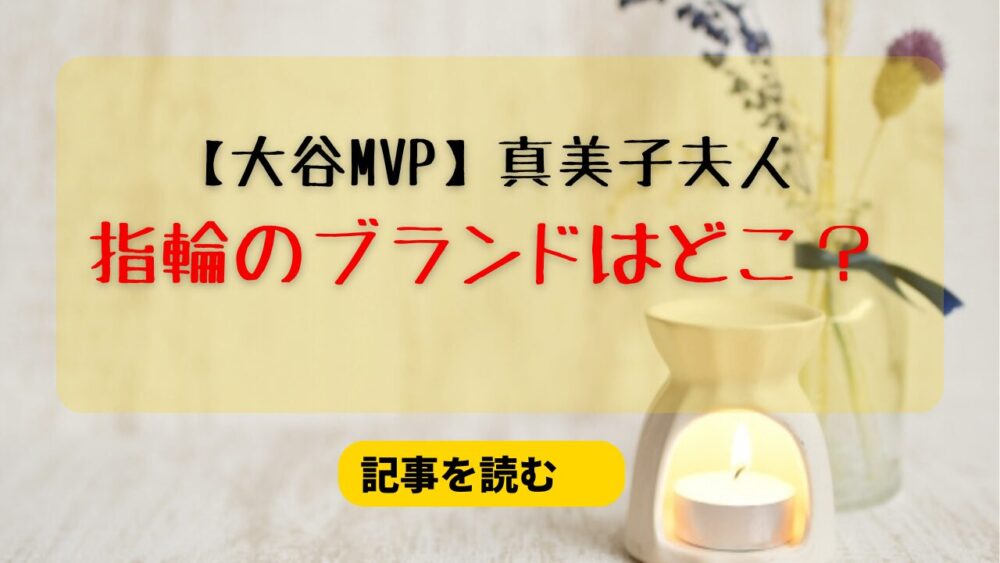 【大谷MVP】真美子夫人

指輪のブランドはどこ？

記事を読む